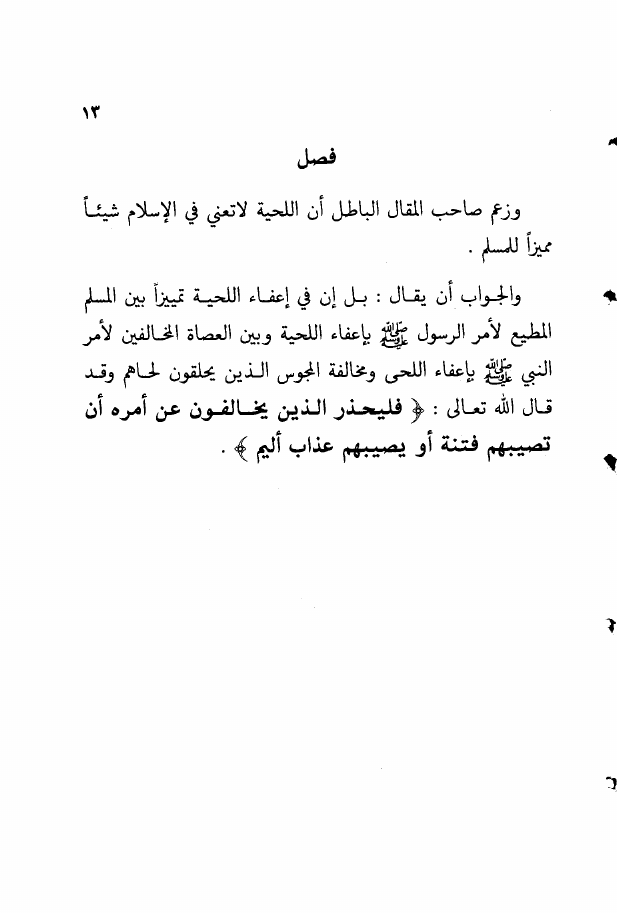 ١٣

فصل

وزعم صاحب المقال الباطل أن اللحية لاتعني في الإسلام شيئاً مميزاً للمسلم .

والجواب أن يقال : بل إن في إعفاء اللحية تمييزاً بين المسلم المطيع لأمر الرسول ﷺ بإعفاء اللحية وبين العصاة المخالفين لأمر النبي ﷺ بإعفاء اللحى ومخالفة المجوس الذين يحلقون لحاهم وقد قال الله تعالى : ﴿ فليحذر الذين يخالفون عن أمره أن تصيبهم فتنة أو يصيبهم عذاب أليم ﴾ .